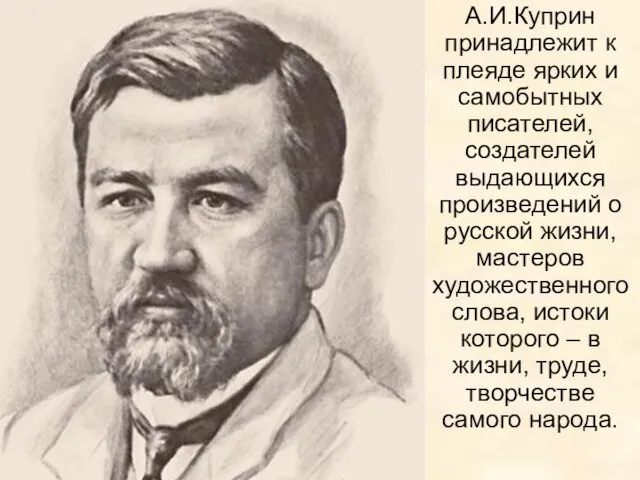 А.И.Куприн принадлежит к плеяде ярких и самобытных писателей, создателей выдающихся произведений о русской жизни, мастеров художественного слова, истоки которого – в жизни, труде, творчестве самого народа.